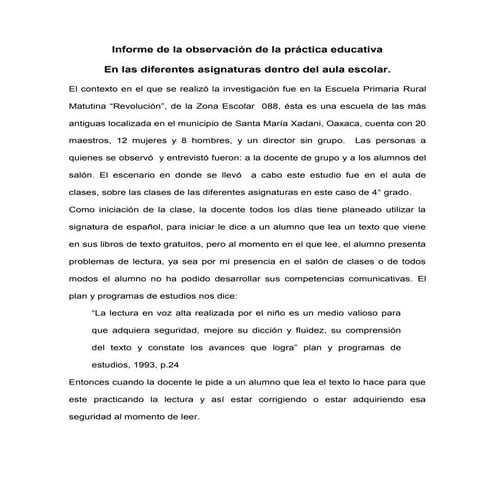 Informe de la observación de la práctica educativa

En las diferentes asignaturas dentro del aula escolar.

El contexto en el que se realizó la investigación fue en la Escuela Primaria Rural Matutina "Revolución", de la Zona Escolar 088, ésta es una escuela de las más antiguas localizada en el municipio de Santa María Xadani, Oaxaca, cuenta con 20 maestros, 12 mujeres y 8 hombres, y un director sin grupo. Las personas a quienes se observó y entrevistó fueron: a la docente de grupo y a los alumnos del salón. El escenario en donde se llevó a cabo este estudio fue en el aula de clases, sobre las clases de las diferentes asignaturas en este caso de 4° grado.

Como iniciación de la clase, la docente todos los días tiene planeado utilizar la signatura de español, para iniciar le dice a un alumno que lea un texto que viene en sus libros de texto gratuitos, pero al momento en el que lee, el alumno presenta problemas de lectura, ya sea por mi presencia en el salón de clases o de todos modos el alumno no ha podido desarrollar sus competencias comunicativas. El plan y programas de estudios nos dice:

"La lectura en voz alta realizada por el niño es un medio valioso para que adquiera seguridad, mejore su dicción y fluidez, su comprensión del texto y constate los avances que logra" plan y programas de estudios, 1993, p.24

Entonces cuando la docente le pide a un alumno que lea el texto lo hace para que este practicando la lectura y así estar corrigiendo o estar adquiriendo esa seguridad al momento de leer.